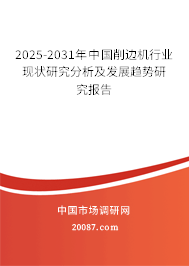 2025-2031年中国削边机行业现状研究分析及发展趋势研究报告

中国市场调研网

20087.com